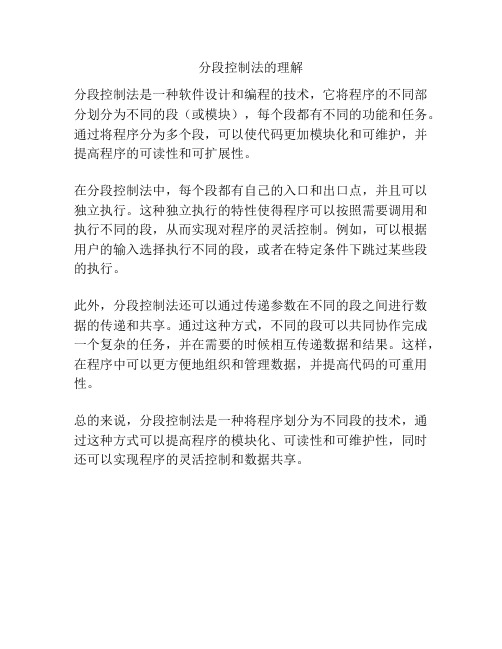 分段控制法的理解

分段控制法是一种软件设计和编程的技术，它将程序的不同部分划分为不同的段（或模块），每个段都有不同的功能和任务。通过将程序分为多个段，可以使代码更加模块化和可维护，并提高程序的可读性和可扩展性。

在分段控制法中，每个段都有自己的入口和出口点，并且可以独立执行。这种独立执行的特性使得程序可以按照需要调用和执行不同的段，从而实现对程序的灵活控制。例如，可以根据用户的输入选择执行不同的段，或者在特定条件下跳过某些段的执行。

此外，分段控制法还可以通过传递参数在不同的段之间进行数据的传递和共享。通过这种方式，不同的段可以共同协作完成一个复杂的任务，并在需要的时候相互传递数据和结果。这样，在程序中可以更方便地组织和管理数据，并提高代码的可重用性。

总的来说，分段控制法是一种将程序划分为不同段的技术，通过这种方式可以提高程序的模块化、可读性和可维护性，同时还可以实现程序的灵活控制和数据共享。